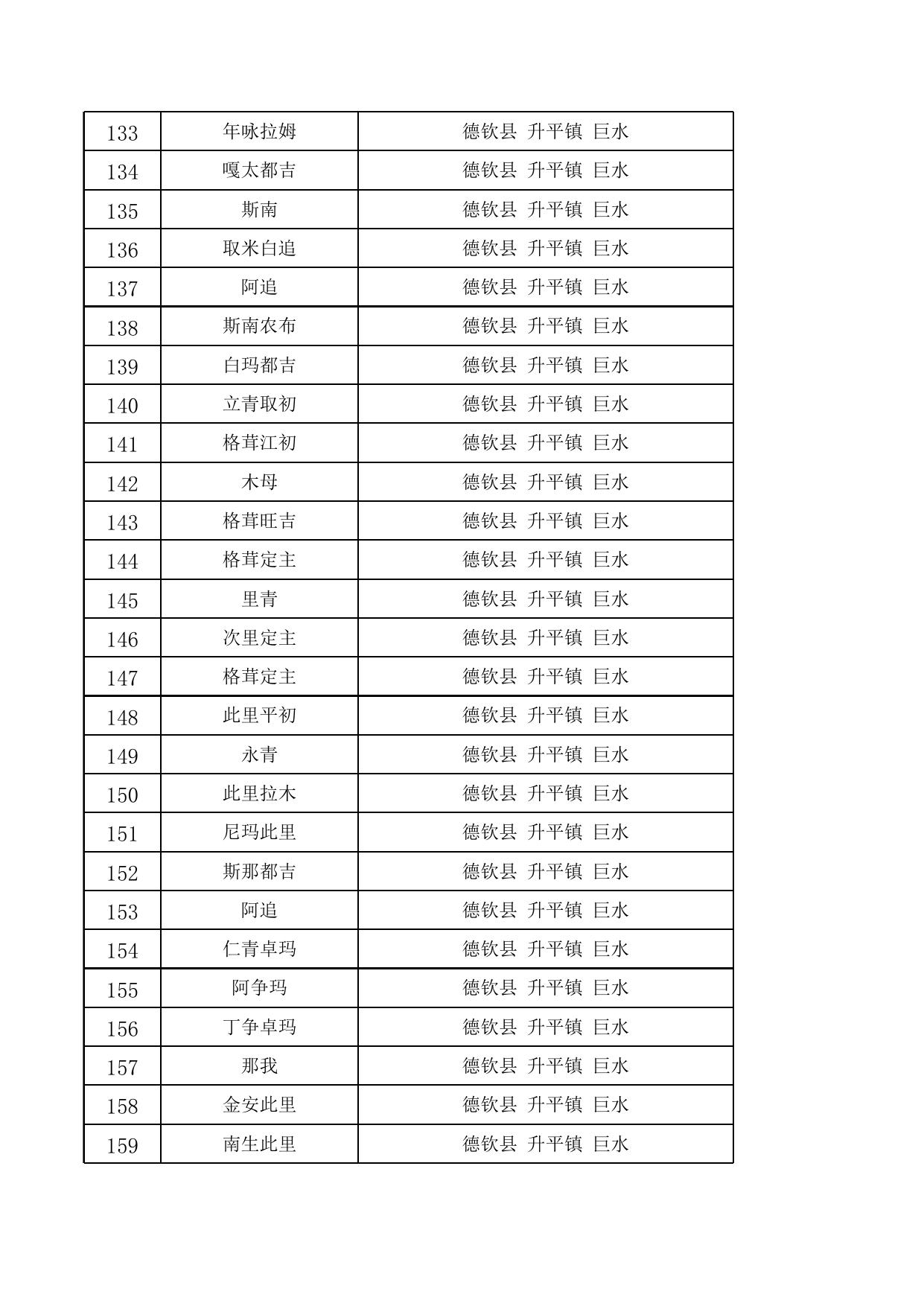 | 133 | 年咏拉姆 | 德钦县 升平镇 巨水 |
|---|---|---|
| 134 | 嘎太都吉 | 德钦县 升平镇 巨水 |
| 135 | 斯南 | 德钦县 升平镇 巨水 |
| 136 | 取米白追 | 德钦县 升平镇 巨水 |
| 137 | 阿追 | 德钦县 升平镇 巨水 |
| 138 | 斯南农布 | 德钦县 升平镇 巨水 |
| 139 | 白玛都吉 | 德钦县 升平镇 巨水 |
| 140 | 立青取初 | 德钦县 升平镇 巨水 |
| 141 | 格茸江初 | 德钦县 升平镇 巨水 |
| 142 | 木母 | 德钦县 升平镇 巨水 |
| 143 | 格茸旺吉 | 德钦县 升平镇 巨水 |
| 144 | 格茸定主 | 德钦县 升平镇 巨水 |
| 145 | 里青 | 德钦县 升平镇 巨水 |
| 146 | 次里定主 | 德钦县 升平镇 巨水 |
| 147 | 格茸定主 | 德钦县 升平镇 巨水 |
| 148 | 此里平初 | 德钦县 升平镇 巨水 |
| 149 | 永青 | 德钦县 升平镇 巨水 |
| 150 | 此里拉木 | 德钦县 升平镇 巨水 |
| 151 | 尼玛此里 | 德钦县 升平镇 巨水 |
| 152 | 斯那都吉 | 德钦县 升平镇 巨水 |
| 153 | 阿追 | 德钦县 升平镇 巨水 |
| 154 | 仁青卓玛 | 德钦县 升平镇 巨水 |
| 155 | 阿争玛 | 德钦县 升平镇 巨水 |
| 156 | 丁争卓玛 | 德钦县 升平镇 巨水 |
| 157 | 那我 | 德钦县 升平镇 巨水 |
| 158 | 金安此里 | 德钦县 升平镇 巨水 |
| 159 | 南生此里 | 德钦县 升平镇 巨水 |